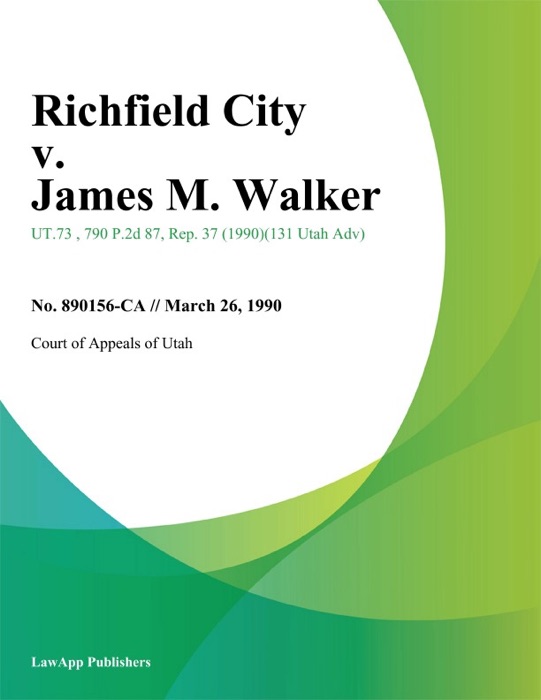 Richfield City
v.
James M. Walker

UT.73 , 790 P.2d 87, Rep. 37 (1990)(131 Utah Adv)

No. 890156-CA // March 26, 1990

Court of Appeals of Utah

LawApp Publishers